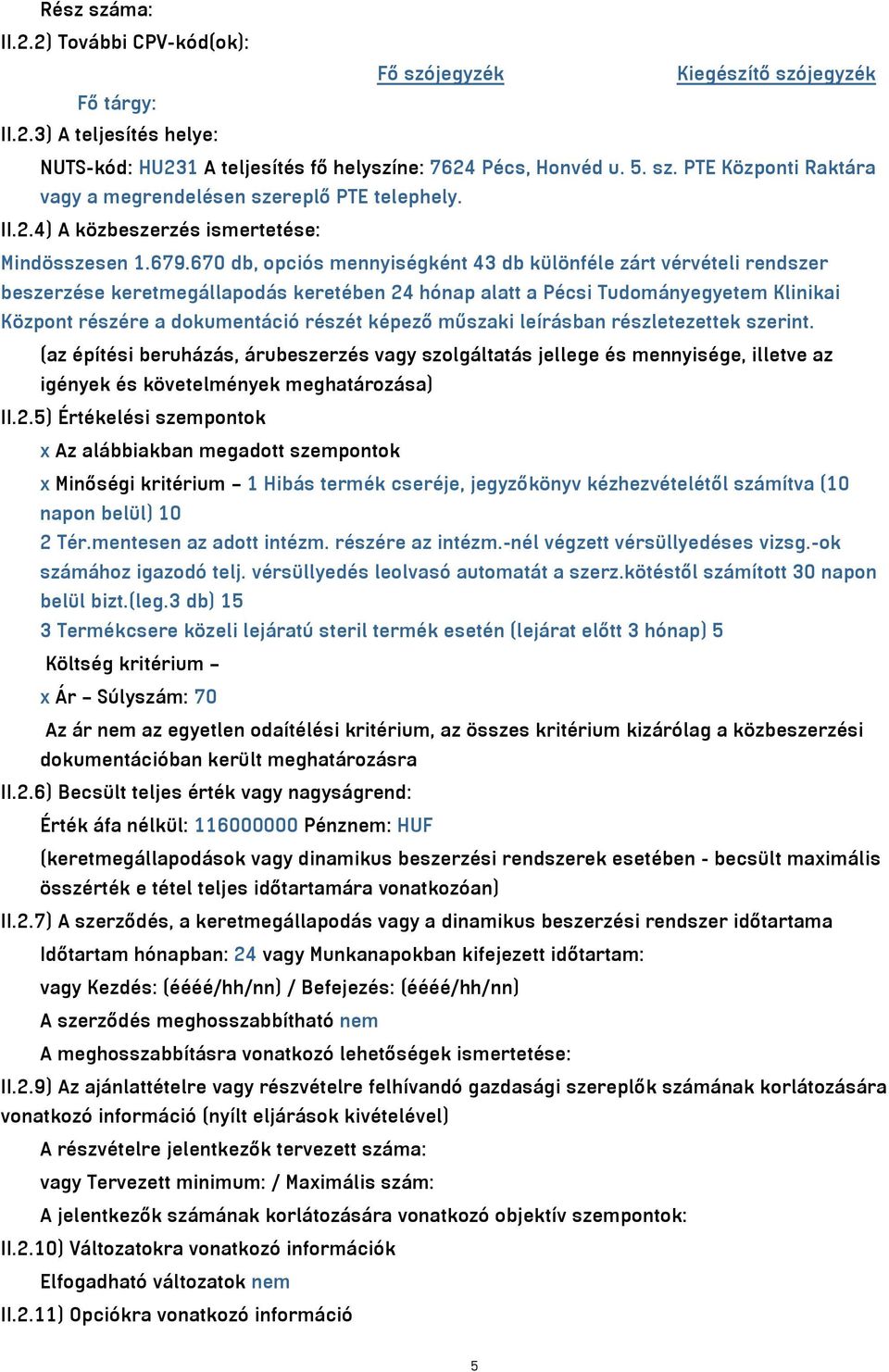 Rész száma:
II.2.2) További CPV-kód(ok):

Fő szójegyzék Kiegészítő szójegyzék

Fő tárgy:

II.2.3) A teljesítés helye:

NUTS-kód: HU231 A teljesítés fő helyszíne: 7624 Pécs, Honvéd u. 5. sz. PTE Központi Raktára vagy a megrendelésen szereplő PTE telephely.

II.2.4) A közbeszerzés ismertetése:

Mindösszesen 1.679.670 db, opciós mennyiségként 43 db különféle zárt vérvételi rendszer beszerzése keretmegállapodás keretében 24 hónap alatt a Pécsi Tudományegyetem Klinikai Központ részére a dokumentáció részét képező műszaki leírásban részletezettek szerint.

(az építési beruházás, árubeszerzés vagy szolgáltatás jellege és mennyisége, illetve az igények és követelmények meghatározása)

II.2.5) Értékelési szempontok

x Az alábbiakban megadott szempontok

x Minőségi kritérium – 1 Hibás termék cseréje, jegyzőkönyv kézhezvételétől számítva (10 napon belül) 10

2 Tér.mentesen az adott intézm. részére az intézm.-nél végzett vérsüllyedéses vizsg.-ok számához igazodó telj. vérsüllyedés leolvasó automatát a szerz.kötéstől számított 30 napon belül bizt.(leg.3 db) 15

3 Termékcsere közeli lejáratú steril termék esetén (lejárat előtt 3 hónap) 5

Költség kritérium –

x Ár – Súlyszám: 70

Az ár nem az egyetlen odaítélési kritérium, az összes kritérium kizárólag a közbeszerzési dokumentációban került meghatározásra

II.2.6) Becsült teljes érték vagy nagyságrend:

Érték áfa nélkül: 116000000 Pénznem: HUF

(keretmegállapodások vagy dinamikus beszerzési rendszerek esetében - becsült maximális összérték e tétel teljes időtartamára vonatkozóan)

II.2.7) A szerződés, a keretmegállapodás vagy a dinamikus beszerzési rendszer időtartama

Időtartam hónapban: 24 vagy Munkanapokban kifejezett időtartam:

vagy Kezdés: (éééé/hh/nn) / Befejezés: (éééé/hh/nn)

A szerződés meghosszabbítható nem

A meghosszabbításra vonatkozó lehetőségek ismertetése:

II.2.9) Az ajánlattételre vagy részvételre felhívandó gazdasági szereplők számának korlátozására vonatkozó információ (nyílt eljárások kivételével)

A részvételre jelentkezők tervezett száma:

vagy Tervezett minimum: / Maximális szám:

A jelentkezők számának korlátozására vonatkozó objektív szempontok:

II.2.10) Változatokra vonatkozó információk

Elfogadható változatok nem

II.2.11) Opciókra vonatkozó információ

5